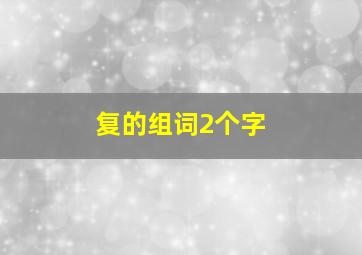 复的组词2个字